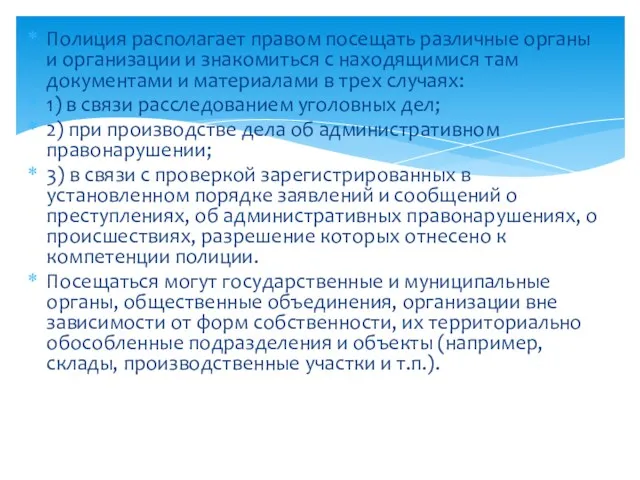 Полиция располагает правом посещать различные органы и организации и знакомиться с находящимися там документами и материалами в трех случаях:
1) в связи расследованием уголовных дел;
2) при производстве дела об административном правонарушении;
3) в связи с проверкой зарегистрированных в установленном порядке заявлений и сообщений о преступлениях, об административных правонарушениях, о происшествиях, разрешение которых отнесено к компетенции полиции.
Посещаться могут государственные и муниципальные органы, общественные объединения, организации вне зависимости от форм собственности, их территориально обособленные подразделения и объекты (например, склады, производственные участки и т.п.).